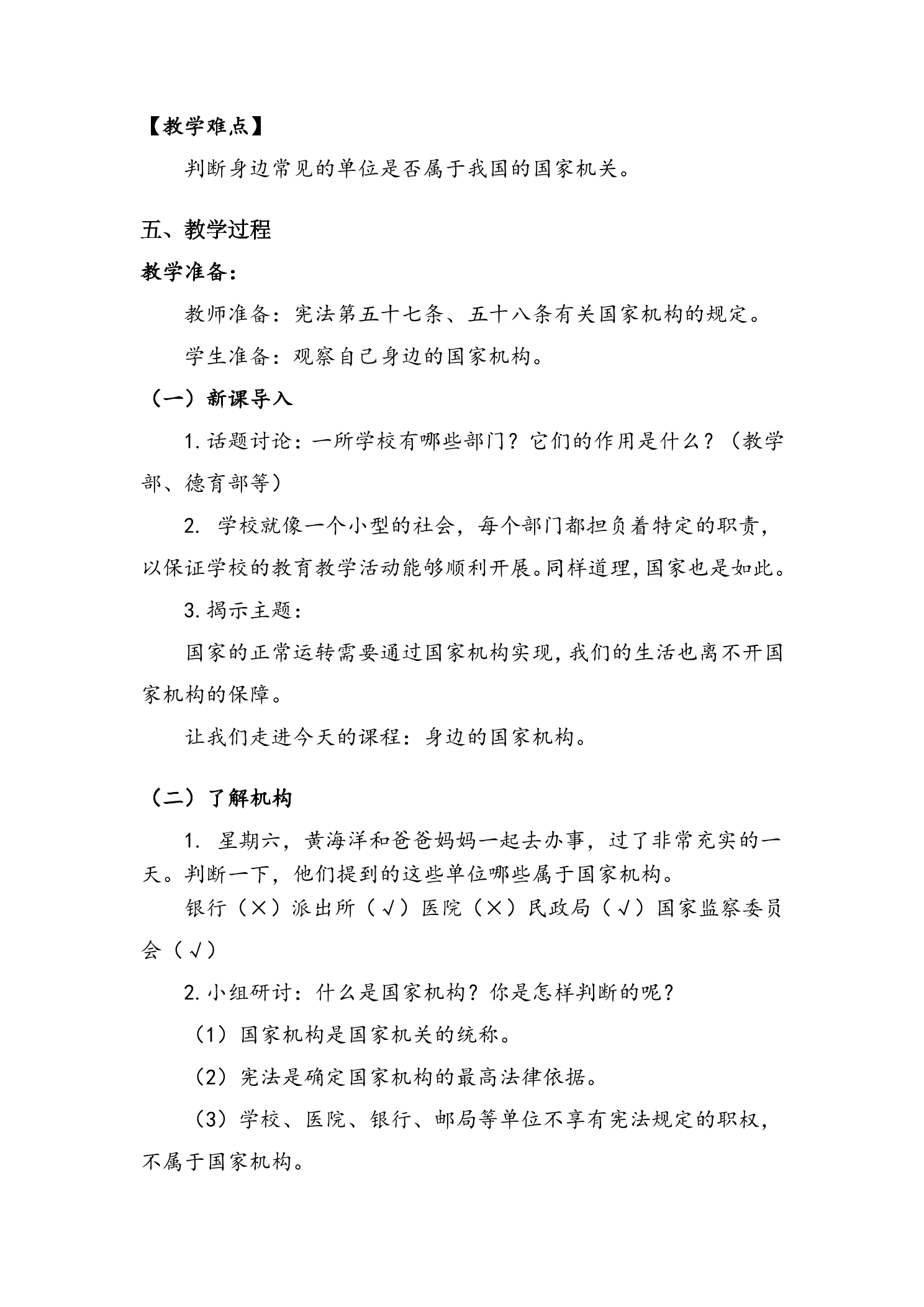 【教学难点】

判断身边常见的单位是否属于我国的国家机关。

五、教学过程

教学准备：

教师准备：宪法第五十七条、五十八条有关国家机构的规定。

学生准备：观察自己身边的国家机构。

（一）新课导入

1.话题讨论：一所学校有哪些部门？它们的作用是什么？（教学部、德育部等）

2.学校就像一个小型的社会，每个部门都担负着特定的职责，以保证学校的教育教学活动能够顺利开展。同样道理，国家也是如此。

3.揭示主题：

国家的正常运转需要通过国家机构实现，我们的生活也离不开国家机构的保障。

让我们走进今天的课程：身边的国家机构。

（二）了解机构

1.星期六，黄海洋和爸爸妈妈一起去办事，过了非常充实的一天。判断一下，他们提到的这些单位哪些属于国家机构。

银行（×）派出所（√）医院（×）民政局（√）国家监察委员会（√）

2.小组研讨：什么是国家机构？你是怎样判断的呢？

（1）国家机构是国家机关的统称。

（2）宪法是确定国家机构的最高法律依据。

（3）学校、医院、银行、邮局等单位不享有宪法规定的职权，不属于国家机构。